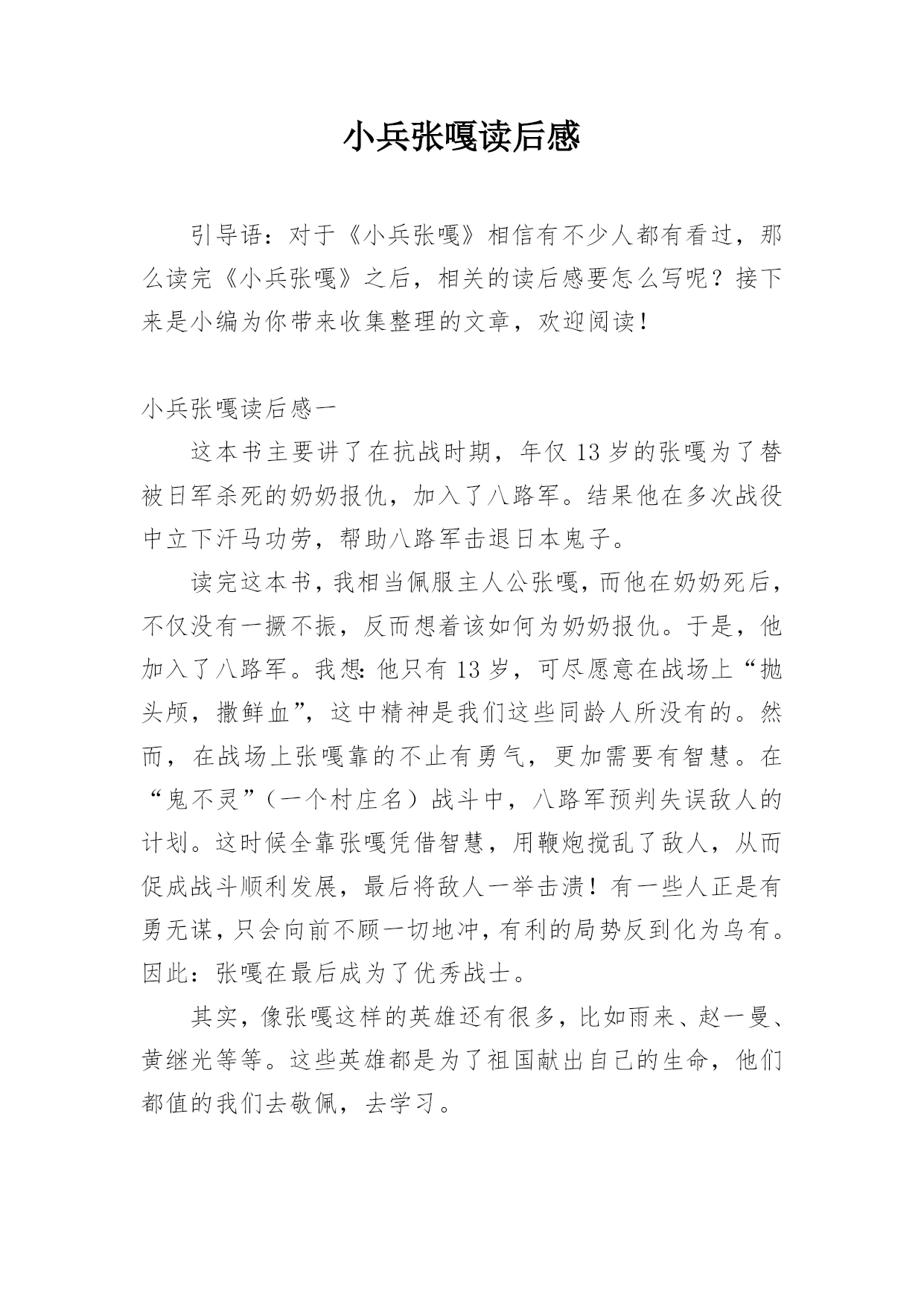 小兵张嘎读后感

引导语：对于《小兵张嘎》相信有不少人都有看过，那么读完《小兵张嘎》之后，相关的读后感要怎么写呢？接下来是小编为你带来收集整理的文章，欢迎阅读！

小兵张嘎读后感一

这本书主要讲了在抗战时期，年仅13岁的张嘎为了替被日军杀死的奶奶报仇，加入了八路军。结果他在多次战役中立下汗马功劳，帮助八路军击退日本鬼子。

读完这本书，我相当佩服主人公张嘎，而他在奶奶死后，不仅没有一撅不振，反而想着该如何为奶奶报仇。于是，他加入了八路军。我想：他只有13岁，可尽愿意在战场上“抛头颅，撒鲜血”，这中精神是我们这些同龄人所没有的。然而，在战场上张嘎靠的不止有勇气，更加需要有智慧。在“鬼不灵”（一个村庄名）战斗中，八路军预判失误敌人的计划。这时候全靠张嘎凭借智慧，用鞭炮搅乱了敌人，从而促成战斗顺利发展，最后将敌人一举击溃！有一些人正是有勇无谋，只会向前不顾一切地冲，有利的局势反到化为乌有。因此：张嘎在最后成为了优秀战士。

其实，像张嘎这样的英雄还有很多，比如雨来、赵一曼、黄继光等等。这些英雄都是为了祖国献出自己的生命，他们都值的我们去敬佩，去学习。